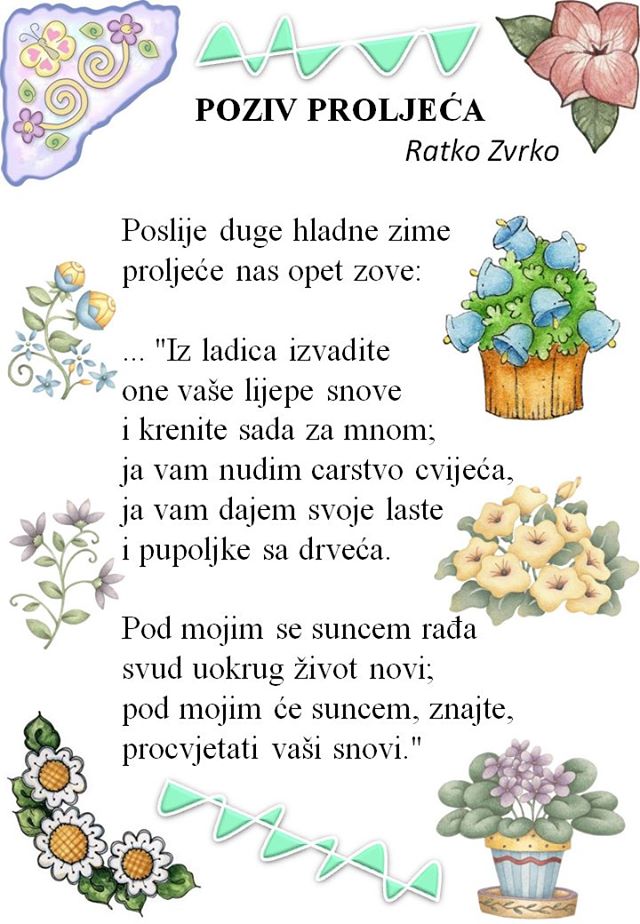 POZIV PROLJEĆA
Ratko Zvrko

Poslije duge hladne zime
proljeće nas opet zove:

... "Iz ladica izvadite
one vaše lijepe snove
i krenite sada za mnom;
ja vam nudim carstvo cvijeća,
ja vam dajem svoje laste
i pupoljke sa drveća.

Pod mojim se suncem rađa
svud uokrug život novi;
pod mojim će suncem, znajte,
procvjetati vaši snovi."